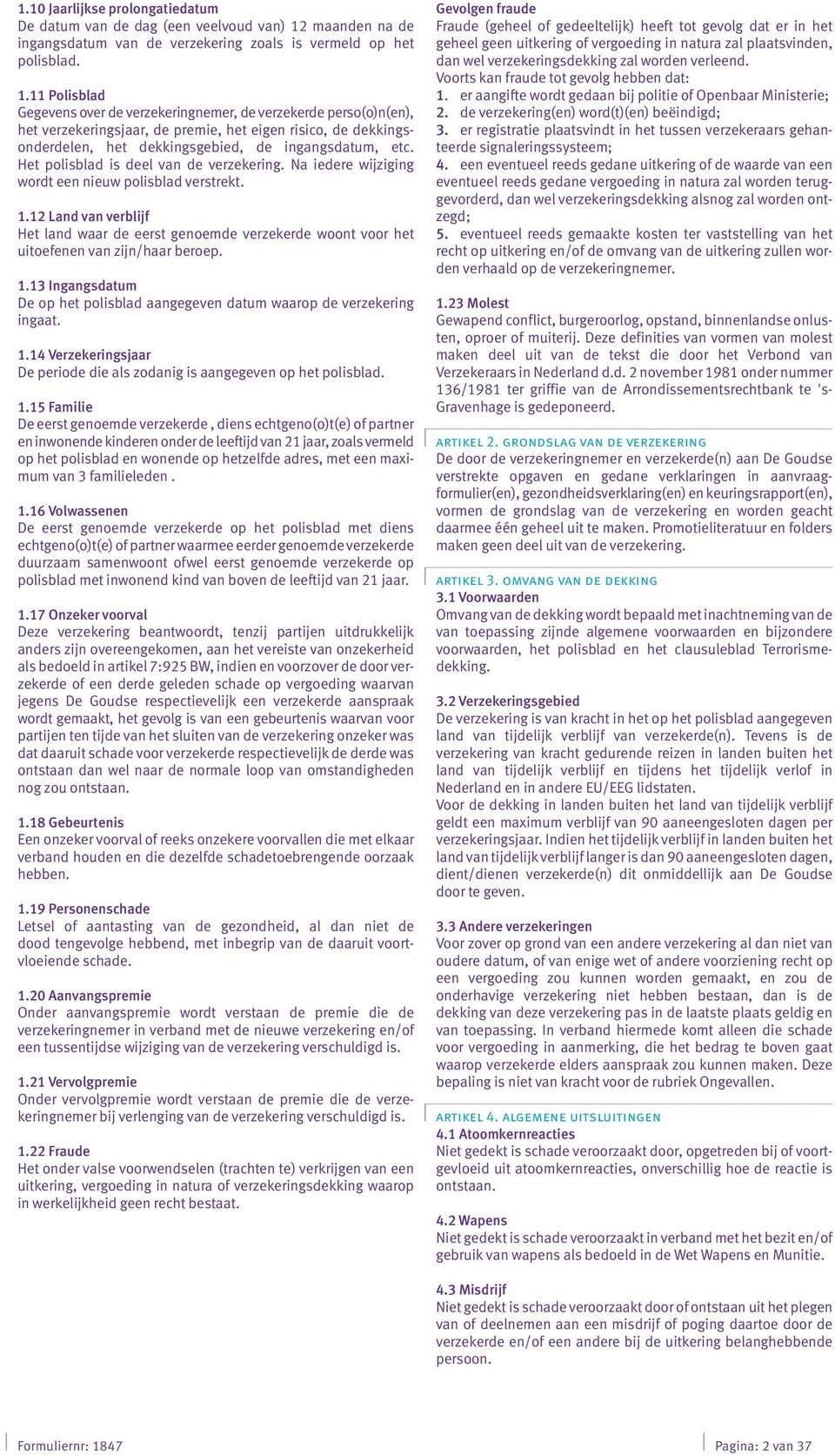 1.10 Jaarlijkse prolongatiedatum
De datum van de dag (een veelvoud van) 12 maanden na de ingangsdatum van de verzekering zoals is vermeld op het polisblad.

1.11 Polisblad
Gegevens over de verzekeringnemer, de verzekerde perso(o)n(en), het verzekeringsjaar, de premie, het eigen risico, de dekkingsonderdelen, het dekkingsgebied, de ingangsdatum, etc. Het polisblad is deel van de verzekering. Na iedere wijziging wordt een nieuw polisblad verstrekt.

1.12 Land van verblijf
Het land waar de eerst genoemde verzekerde woont voor het uitoefenen van zijn/haar beroep.

1.13 Ingangsdatum
De op het polisblad aangegeven datum waarop de verzekering ingaat.

1.14 Verzekeringsjaar
De periode die als zodanig is aangegeven op het polisblad.

1.15 Familie
De eerst genoemde verzekerde , diens echtgeno(o)t(e) of partner en inwonende kinderen onder de leeftijd van 21 jaar, zoals vermeld op het polisblad en wonende op hetzelfde adres, met een maximum van 3 familieleden .

1.16 Volwassenen
De eerst genoemde verzekerde op het polisblad met diens echtgeno(o)t(e) of partner waarmee eerder genoemde verzekerde duurzaam samenwoont ofwel eerst genoemde verzekerde op polisblad met inwonend kind van boven de leeftijd van 21 jaar.

1.17 Onzeker voorval
Deze verzekering beantwoordt, tenzij partijen uitdrukkelijk anders zijn overeengekomen, aan het vereiste van onzekerheid als bedoeld in artikel 7:925 BW, indien en voorzover de door verzekerde of een derde geleden schade op vergoeding waarvan jegens De Goudse respectievelijk een verzekerde aanspraak wordt gemaakt, het gevolg is van een gebeurtenis waarvan voor partijen ten tijde van het sluiten van de verzekering onzeker was dat daaruit schade voor verzekerde respectievelijk de derde was ontstaan dan wel naar de normale loop van omstandigheden nog zou ontstaan.

1.18 Gebeurtenis
Een onzeker voorval of reeks onzekere voorvallen die met elkaar verband houden en die dezelfde schadetoebrengende oorzaak hebben.

1.19 Personenschade
Letsel of aantasting van de gezondheid, al dan niet de dood tengevolge hebbend, met inbegrip van de daaruit voortvloeiende schade.

1.20 Aanvangspremie
Onder aanvangspremie wordt verstaan de premie die de verzekeringnemer in verband met de nieuwe verzekering en/of een tussentijdse wijziging van de verzekering verschuldigd is.

1.21 Vervolgpremie
Onder vervolgpremie wordt verstaan de premie die de verzekeringnemer bij verlenging van de verzekering verschuldigd is.

1.22 Fraude
Het onder valse voorwendselen (trachten te) verkrijgen van een uitkering, vergoeding in natura of verzekeringsdekking waarop in werkelijkheid geen recht bestaat.

Gevolgen fraude
Fraude (geheel of gedeeltelijk) heeft tot gevolg dat er in het geheel geen uitkering of vergoeding in natura zal plaatsvinden, dan wel verzekeringsdekking zal worden verleend.
Voorts kan fraude tot gevolg hebben dat:
1. er aangifte wordt gedaan bij politie of Openbaar Ministerie;
2. de verzekering(en) word(t)(en) beëindigd;
3. er registratie plaatsvindt in het tussen verzekeraars gehanteerde signaleringssysteem;
4. een eventueel reeds gedane uitkering of de waarde van een eventueel reeds gedane vergoeding in natura zal worden teruggevorderd, dan wel verzekeringsdekking alsnog zal worden ontzegd;
5. eventueel reeds gemaakte kosten ter vaststelling van het recht op uitkering en/of de omvang van de uitkering zullen worden verhaald op de verzekeringnemer.

1.23 Molest
Gewapend conflict, burgeroorlog, opstand, binnenlandse onlusten, oproer of muiterij. Deze definities van vormen van molest maken deel uit van de tekst die door het Verbond van Verzekeraars in Nederland d.d. 2 november 1981 onder nummer 136/1981 ter griffie van de Arrondissementsrechtbank te 's-Gravenhage is gedeponeerd.

ARTIKEL 2. GRONDSLAG VAN DE VERZEKERING
De door de verzekeringnemer en verzekerde(n) aan De Goudse verstrekte opgaven en gedane verklaringen in aanvraagformulier(en), gezondheidsverklaring(en) en keuringsrapport(en), vormen de grondslag van de verzekering en worden geacht daarmee één geheel uit te maken. Promotieliteratuur en folders maken geen deel uit van de verzekering.

ARTIKEL 3. OMVANG VAN DE DEKKING
3.1 Voorwaarden
Omvang van de dekking wordt bepaald met inachtneming van de van toepassing zijnde algemene voorwaarden en bijzondere voorwaarden, het polisblad en het clausuleblad Terrorismedekking.

3.2 Verzekeringsgebied
De verzekering is van kracht in het op het polisblad aangegeven land van tijdelijk verblijf van verzekerde(n). Tevens is de verzekering van kracht gedurende reizen in landen buiten het land van tijdelijk verblijf en tijdens het tijdelijk verlof in Nederland en in andere EU/EEG lidstaten.
Voor de dekking in landen buiten het land van tijdelijk verblijf geldt een maximum verblijf van 90 aaneengesloten dagen per verzekeringsjaar. Indien het tijdelijk verblijf in landen buiten het land van tijdelijk verblijf langer is dan 90 aaneengesloten dagen, dient/dienen verzekerde(n) dit onmiddellijk aan De Goudse door te geven.

3.3 Andere verzekeringen
Voor zover op grond van een andere verzekering al dan niet van oudere datum, of van enige wet of andere voorziening recht op een vergoeding zou kunnen worden gemaakt, en zou de onderhavige verzekering niet hebben bestaan, dan is de dekking van deze verzekering pas in de laatste plaats geldig en van toepassing. In verband hiermede komt alleen die schade voor vergoeding in aanmerking, die het bedrag te boven gaat waarop verzekerde elders aanspraak zou kunnen maken. Deze bepaling is niet van kracht voor de rubriek Ongevallen.

ARTIKEL 4. ALGEMENE UITSLUITINGEN
4.1 Atoomkernreacties
Niet gedekt is schade veroorzaakt door, opgetreden bij of voortgevloeid uit atoomkernreacties, onverschillig hoe de reactie is ontstaan.

4.2 Wapens
Niet gedekt is schade veroorzaakt in verband met het bezit en/of gebruik van wapens als bedoeld in de Wet Wapens en Munitie.

4.3 Misdrijf
Niet gedekt is schade veroorzaakt door of ontstaan uit het plegen van of deelnemen aan een misdrijf of poging daartoe door de verzekerde en/of een andere bij de uitkering belanghebbende persoon.

Formuliernr: 1847
Pagina: 2 van 37